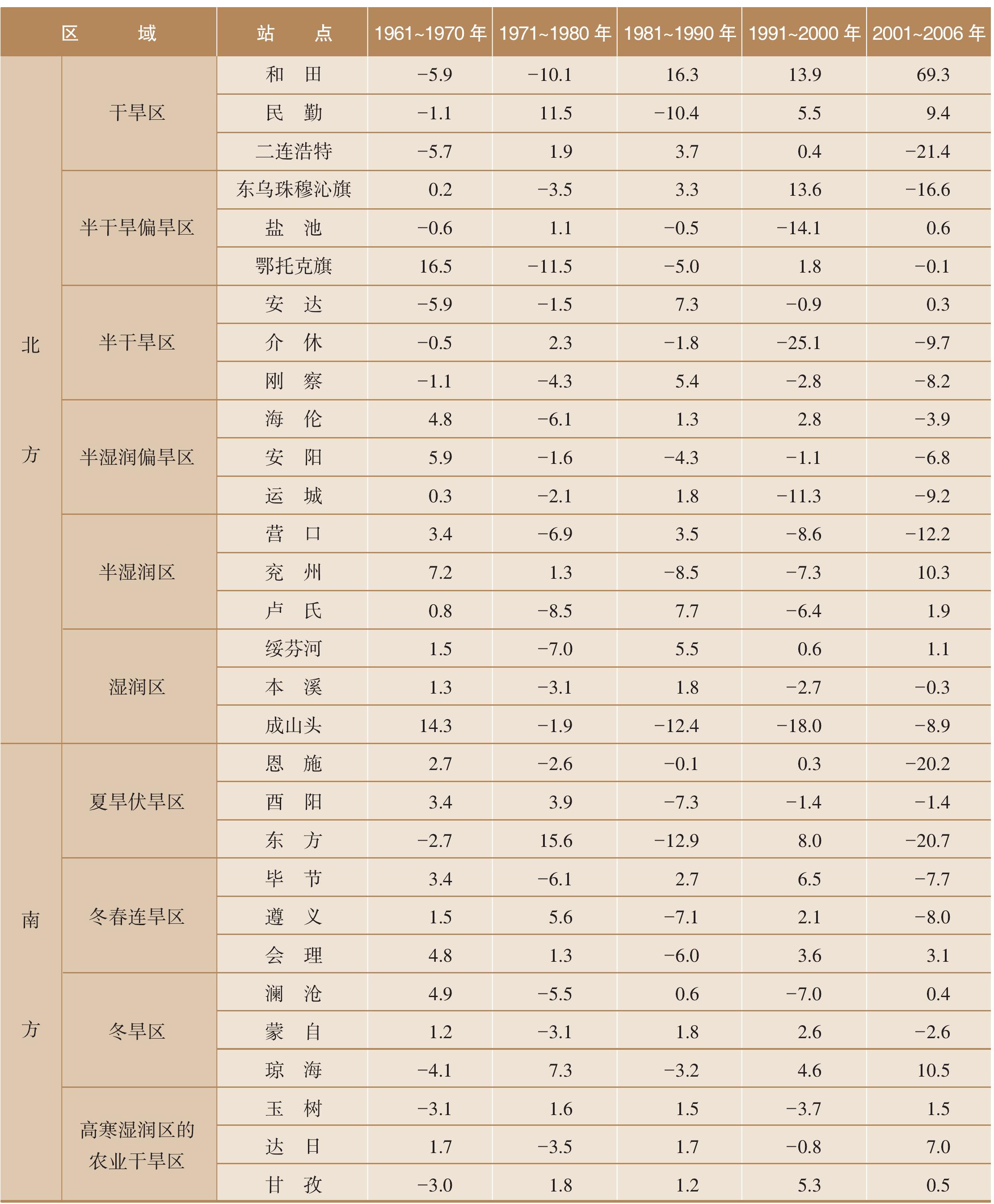 | 区域 | | 站点 | 1961~1970 年 | 1971~1980 年 | 1981~1990 年 | 1991~2000 年 | 2001~2006 年 |
|---|---|---|---|---|---|---|---|
| 北方 | 干旱区 | 和田 | −5.9 | −10.1 | 16.3 | 13.9 | 69.3 |
| | | 民勤 | −1.1 | 11.5 | −10.4 | 5.5 | 9.4 |
| | | 二连浩特 | −5.7 | 1.9 | 3.7 | 0.4 | −21.4 |
| | 半干旱偏旱区 | 东乌珠穆沁旗 | 0.2 | −3.5 | 3.3 | 13.6 | −16.6 |
| | | 盐池 | −0.6 | 1.1 | −0.5 | −14.1 | 0.6 |
| | | 鄂托克旗 | 16.5 | −11.5 | −5.0 | 1.8 | −0.1 |
| | 半干旱区 | 安达 | −5.9 | −1.5 | 7.3 | −0.9 | 0.3 |
| | | 介休 | −0.5 | 2.3 | −1.8 | −25.1 | −9.7 |
| | | 刚察 | −1.1 | −4.3 | 5.4 | −2.8 | −8.2 |
| | 半湿润偏旱区 | 海伦 | 4.8 | −6.1 | 1.3 | 2.8 | −3.9 |
| | | 安阳 | 5.9 | −1.6 | −4.3 | −1.1 | −6.8 |
| | | 运城 | 0.3 | −2.1 | 1.8 | −11.3 | −9.2 |
| | 半湿润区 | 营口 | 3.4 | −6.9 | 3.5 | −8.6 | −12.2 |
| | | 兖州 | 7.2 | 1.3 | −8.5 | −7.3 | 10.3 |
| | | 卢氏 | 0.8 | −8.5 | 7.7 | −6.4 | 1.9 |
| | 湿润区 | 绥芬河 | 1.5 | −7.0 | 5.5 | 0.6 | 1.1 |
| | | 本溪 | 1.3 | −3.1 | 1.8 | −2.7 | −0.3 |
| | | 成山头 | 14.3 | −1.9 | −12.4 | −18.0 | −8.9 |
| 南方 | 夏旱伏旱区 | 恩施 | 2.7 | −2.6 | −0.1 | 0.3 | −20.2 |
| | | 酉阳 | 3.4 | 3.9 | −7.3 | −1.4 | −1.4 |
| | | 东方 | −2.7 | 15.6 | −12.9 | 8.0 | −20.7 |
| | 冬春连旱区 | 毕节 | 3.4 | −6.1 | 2.7 | 6.5 | −7.7 |
| | | 遵义 | 1.5 | 5.6 | −7.1 | 2.1 | −8.0 |
| | | 会理 | 4.8 | 1.3 | −6.0 | 3.6 | 3.1 |
| | 冬旱区 | 澜沧 | 4.9 | −5.5 | 0.6 | −7.0 | 0.4 |
| | | 蒙自 | 1.2 | −3.1 | 1.8 | 2.6 | −2.6 |
| | | 琼海 | −4.1 | 7.3 | −3.2 | 4.6 | 10.5 |
| | 高寒湿润区的农业干旱区 | 玉树 | −3.1 | 1.6 | 1.5 | −3.7 | 1.5 |
| | | 达日 | 1.7 | −3.5 | 1.7 | −0.8 | 7.0 |
| | | 甘孜 | −3.0 | 1.8 | 1.2 | 5.3 | 0.5 |